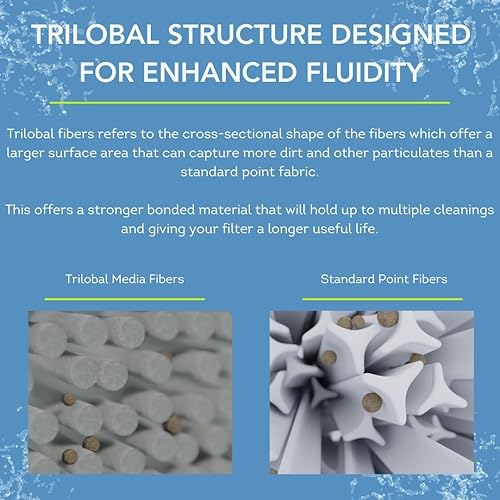 TRILOBAL STRUCTURE DESIGNED FOR ENHANCED FLUIDITY

Trilobal fibers refers to the cross-sectional shape of the fibers which offer a larger surface area that can capture more dirt and other particulates than a standard point fabric.

This offers a stronger bonded material that will hold up to multiple cleanings and giving your filter a longer useful life.

Trilobal Media Fibers

Standard Point Fibers